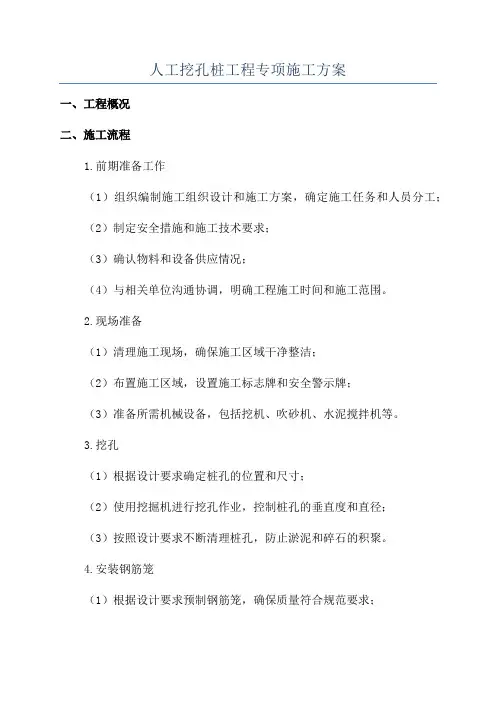 人工挖孔桩工程专项施工方案

一、工程概况

二、施工流程

1.前期准备工作

（1）组织编制施工组织设计和施工方案，确定施工任务和人员分工；

（2）制定安全措施和施工技术要求；

（3）确认物料和设备供应情况；

（4）与相关单位沟通协调，明确工程施工时间和施工范围。

2.现场准备

（1）清理施工现场，确保施工区域干净整洁；

（2）布置施工区域，设置施工标志牌和安全警示牌；

（3）准备所需机械设备，包括挖机、吹砂机、水泥搅拌机等。

3.挖孔

（1）根据设计要求确定桩孔的位置和尺寸；

（2）使用挖掘机进行挖孔作业，控制桩孔的垂直度和直径；

（3）按照设计要求不断清理桩孔，防止淤泥和碎石的积聚。

4.安装钢筋笼

（1）根据设计要求预制钢筋笼，确保质量符合规范要求；